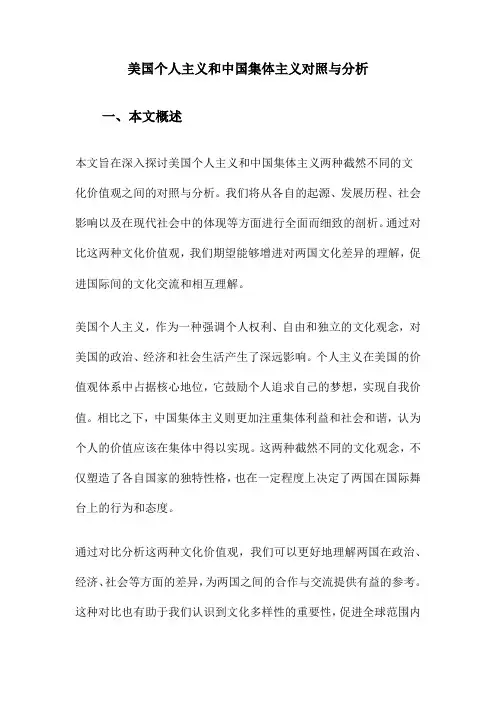 美国个人主义和中国集体主义对照与分析

一、本文概述

本文旨在深入探讨美国个人主义和中国集体主义两种截然不同的文化价值观之间的对照与分析。我们将从各自的起源、发展历程、社会影响以及在现代社会中的体现等方面进行全面而细致的剖析。通过对比这两种文化价值观，我们期望能够增进对两国文化差异的理解，促进国际间的文化交流和相互理解。

美国个人主义，作为一种强调个人权利、自由和独立的文化观念，对美国的政治、经济和社会生活产生了深远影响。个人主义在美国的价值观体系中占据核心地位，它鼓励个人追求自己的梦想，实现自我价值。相比之下，中国集体主义则更加注重集体利益和社会和谐，认为个人的价值应该在集体中得以实现。这两种截然不同的文化观念，不仅塑造了各自国家的独特性格，也在一定程度上决定了两国在国际舞台上的行为和态度。

通过对比分析这两种文化价值观，我们可以更好地理解两国在政治、经济、社会等方面的差异，为两国之间的合作与交流提供有益的参考。这种对比也有助于我们认识到文化多样性的重要性，促进全球范围内